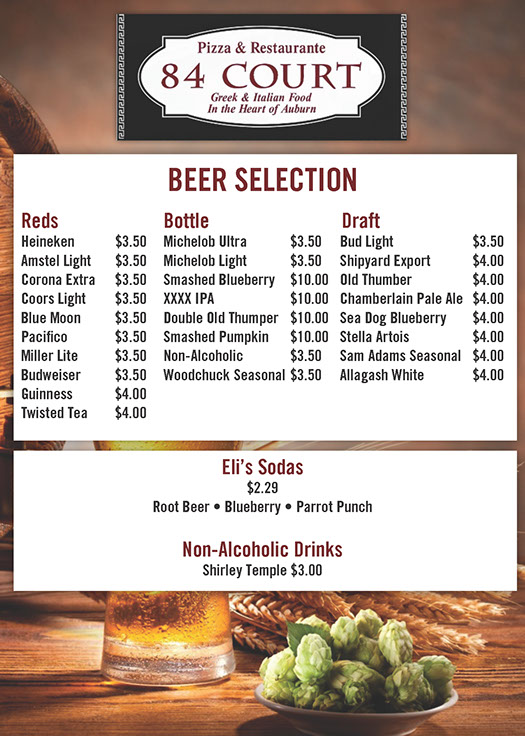 Pizza & Restaurante
84 COURT
Greek & Italian Food
In the Heart of Auburn

BEER SELECTION

Reds
Heineken $3.50
Amstel Light $3.50
Corona Extra $3.50
Coors Light $3.50
Blue Moon $3.50
Pacifico $3.50
Miller Lite $3.50
Budweiser $3.50
Guinness $4.00
Twisted Tea $4.00

Bottle
Michelob Ultra $3.50
Michelob Light $3.50
Smashed Blueberry $10.00
XXXX IPA $10.00
Double Old Thumper $10.00
Smashed Pumpkin $10.00
Non-Alcoholic $3.50
Woodchuck Seasonal $3.50

Draft
Bud Light $3.50
Shipyard Export $4.00
Old Thumber $4.00
Chamberlain Pale Ale $4.00
Sea Dog Blueberry $4.00
Stella Artois $4.00
Sam Adams Seasonal $4.00
Allagash White $4.00

Eli's Sodas
$2.29
Root Beer • Blueberry • Parrot Punch

Non-Alcoholic Drinks
Shirley Temple $3.00